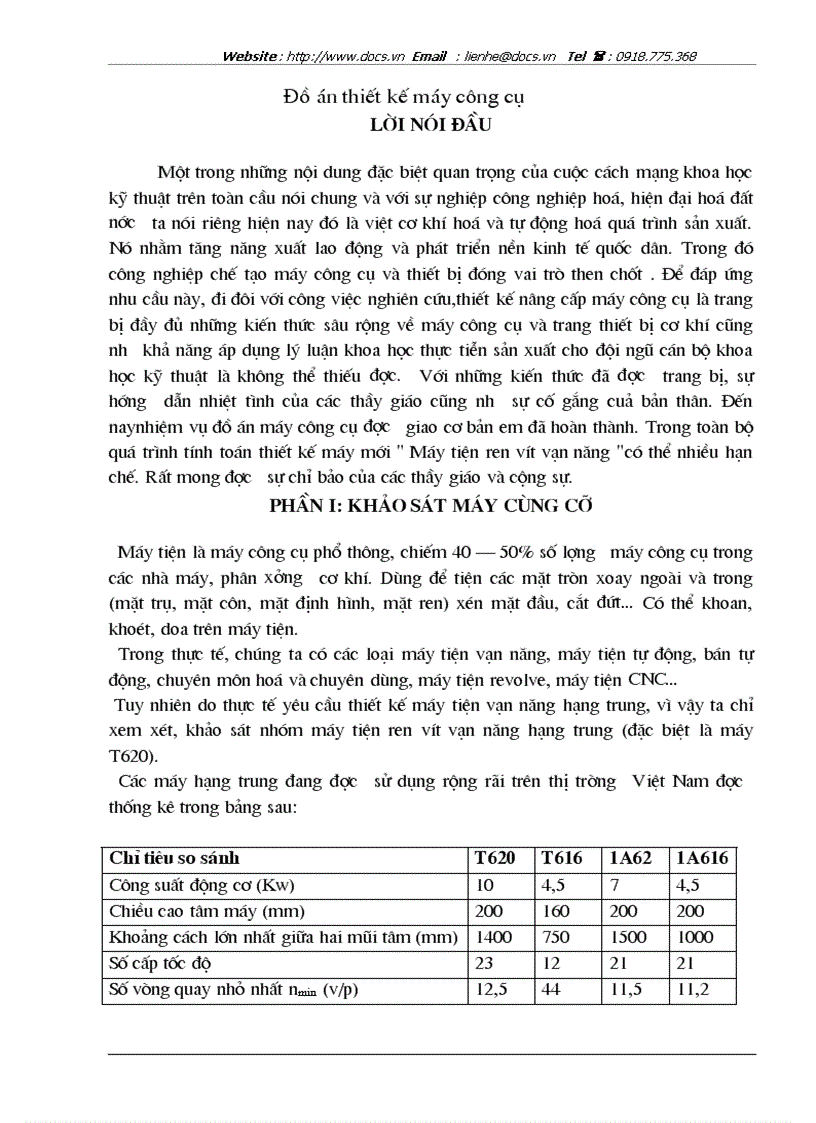 Website : http://www.docs.vn Email : lienhe@docs.vn Tel ☎ : 0918.775.368

Đồ án thiết kế máy công cụ
LỜI NÓI ĐẦU

Một trong những nội dung đặc biệt quan trọng của cuộc cách mạng khoa học kỹ thuật trên toàn cầu nói chung và với sự nghiệp công nghiệp hoá, hiện đại hoá đất nớc ta nói riêng hiện nay đó là việt cơ khí hoá và tự động hoá quá trình sản xuất. Nó nhằm tăng năng xuất lao động và phát triển nền kinh tế quốc dân. Trong đó công nghiệp chế tạo máy công cụ và thiết bị đóng vai trò then chốt . Để đáp ứng nhu cầu này, đi đôi với công việc nghiên cứu,thiết kế nâng cấp máy công cụ là trang bị đầy đủ những kiến thức sâu rộng về máy công cụ và trang thiết bị cơ khí cũng nh khả năng áp dụng lý luận khoa học thực tiễn sản xuất cho đội ngũ cán bộ khoa học kỹ thuật là không thể thiếu đợc. Với những kiến thức đã đợc trang bị, sự hớng dẫn nhiệt tình của các thầy giáo cũng nh sự cố gắng cuả bản thân. Đến naynhiệm vụ đồ án máy công cụ đợc giao cơ bản em đã hoàn thành. Trong toàn bộ quá trình tính toán thiết kế máy mới " Máy tiện ren vít vạn năng "có thể nhiều hạn chế. Rất mong đợc sự chỉ bảo của các thầy giáo và cộng sự.

PHẦN I: KHẢO SÁT MÁY CÙNG CỠ

Máy tiện là máy công cụ phổ thông, chiếm 40 — 50% số lợng máy công cụ trong các nhà máy, phân xởng cơ khí. Dùng để tiện các mặt tròn xoay ngoài và trong (mặt trụ, mặt côn, mặt định hình, mặt ren) xén mặt đầu, cắt đứt... Có thể khoan, khoét, doa trên máy tiện.

Trong thực tế, chúng ta có các loại máy tiện vạn năng, máy tiện tự động, bán tự động, chuyên môn hoá và chuyên dùng, máy tiện revolve, máy tiện CNC...

Tuy nhiên do thực tế yêu cầu thiết kế máy tiện vạn năng hạng trung, vì vậy ta chỉ xem xét, khảo sát nhóm máy tiện ren vít vạn năng hạng trung (đặc biệt là máy T620).

Các máy hạng trung đang đợc sử dụng rộng rãi trên thị trờng Việt Nam đợc thống kê trong bảng sau:

| Chỉ tiêu so sánh | T620 | T616 | 1A62 | 1A616 |
|---|---|---|---|---|
| Công suất động cơ (Kw) | 10 | 4,5 | 7 | 4,5 |
| Chiều cao tâm máy (mm) | 200 | 160 | 200 | 200 |
| Khoảng cách lớn nhất giữa hai mũi tâm (mm) | 1400 | 750 | 1500 | 1000 |
| Số cấp tốc độ | 23 | 12 | 21 | 21 |
| Số vòng quay nhỏ nhất $n_{min}$ (v/p) | 12,5 | 44 | 11,5 | 11,2 |